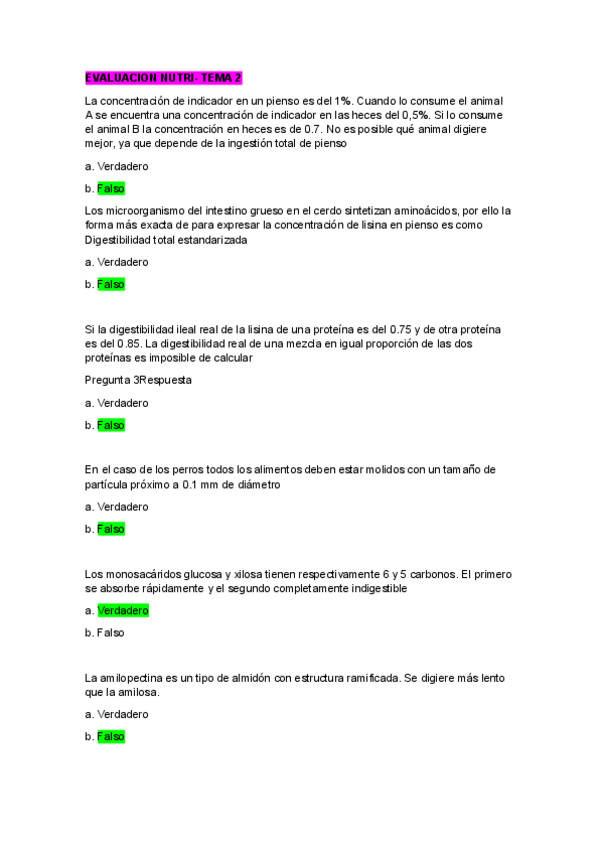 EVALUACION NUTRI- TEMA 2

La concentración de indicador en un pienso es del 1%. Cuando lo consume el animal A se encuentra una concentración de indicador en las heces del 0,5%. Si lo consume el animal B la concentración en heces es de 0.7. No es posible qué animal digiere mejor, ya que depende de la ingestión total de pienso

a. Verdadero

b. Falso

Los microorganismo del intestino grueso en el cerdo sintetizan aminoácidos, por ello la forma más exacta de para expresar la concentración de lisina en pienso es como Digestibilidad total estandarizada

a. Verdadero

b. Falso

Si la digestibilidad ileal real de la lisina de una proteína es del 0.75 y de otra proteína es del 0.85. La digestibilidad real de una mezcla en igual proporción de las dos proteínas es imposible de calcular

Pregunta 3Respuesta

a. Verdadero

b. Falso

En el caso de los perros todos los alimentos deben estar molidos con un tamaño de partícula próximo a 0.1 mm de diámetro

a. Verdadero

b. Falso

Los monosacáridos glucosa y xilosa tienen respectivamente 6 y 5 carbonos. El primero se absorbe rápidamente y el segundo completamente indigestible

a. Verdadero

b. Falso

La amilopectina es un tipo de almidón con estructura ramificada. Se digiere más lento que la amilosa.

a. Verdadero

b. Falso